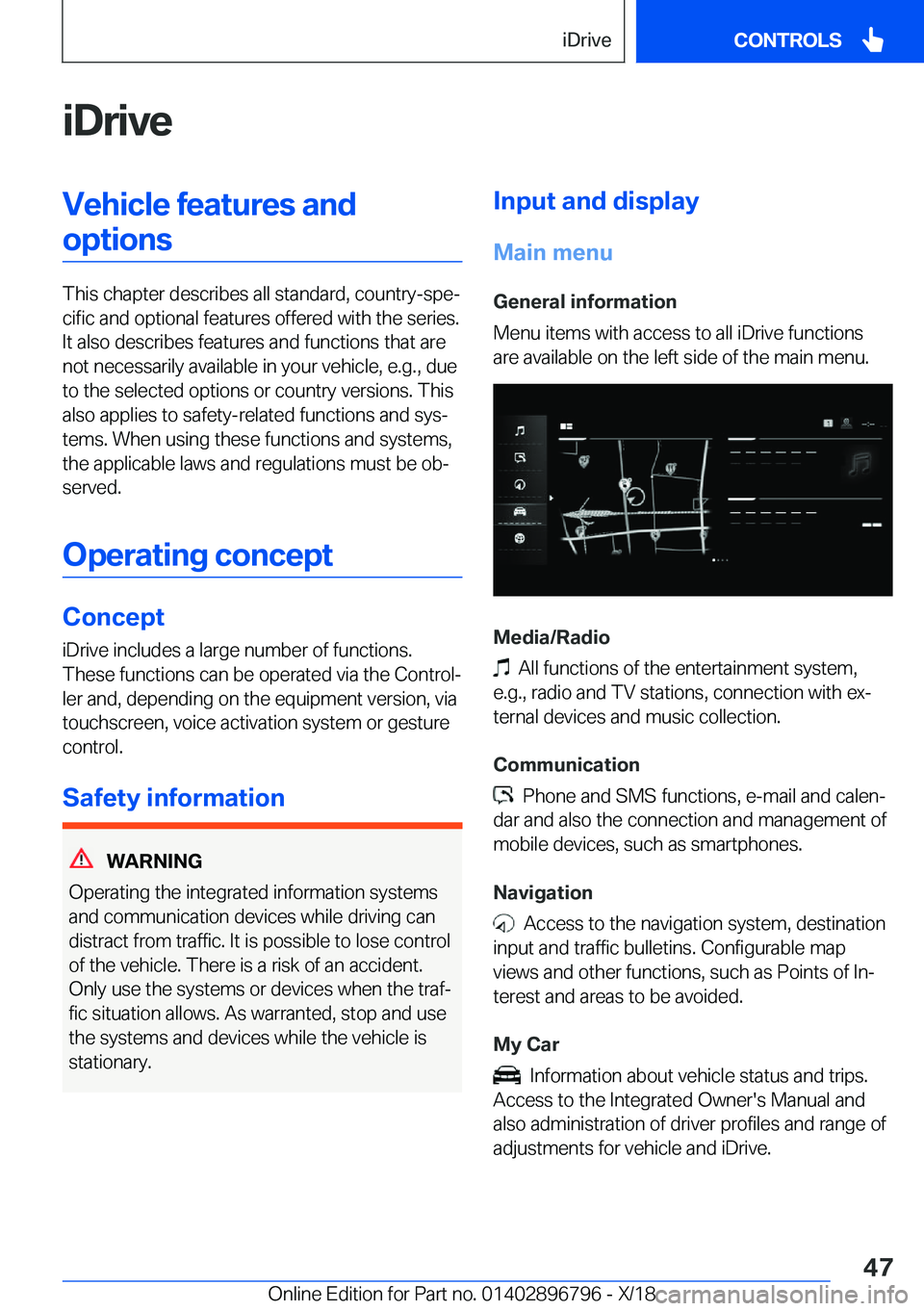 iDrive CONTROLS

iDrive

Vehicle features and options

This chapter describes all standard, country-specific and optional features offered with the series. It also describes features and functions that are not necessarily available in your vehicle, e.g., due to the selected options or country versions. This also applies to safety-related functions and systems. When using these functions and systems, the applicable laws and regulations must be observed.

Operating concept

Concept

iDrive includes a large number of functions. These functions can be operated via the Controller and, depending on the equipment version, via touchscreen, voice activation system or gesture control.

Safety information

WARNING

Operating the integrated information systems and communication devices while driving can distract from traffic. It is possible to lose control of the vehicle. There is a risk of an accident. Only use the systems or devices when the traffic situation allows. As warranted, stop and use the systems and devices while the vehicle is stationary.

Input and display

Main menu

General information

Menu items with access to all iDrive functions are available on the left side of the main menu.

Media/Radio

All functions of the entertainment system, e.g., radio and TV stations, connection with external devices and music collection.

Communication

Phone and SMS functions, e-mail and calendar and also the connection and management of mobile devices, such as smartphones.

Navigation

Access to the navigation system, destination input and traffic bulletins. Configurable map views and other functions, such as Points of Interest and areas to be avoided.

My Car

Information about vehicle status and trips. Access to the Integrated Owner's Manual and also administration of driver profiles and range of adjustments for vehicle and iDrive.

47

Online Edition for Part no. 01402896796 - X/18 carmanualsonline.info